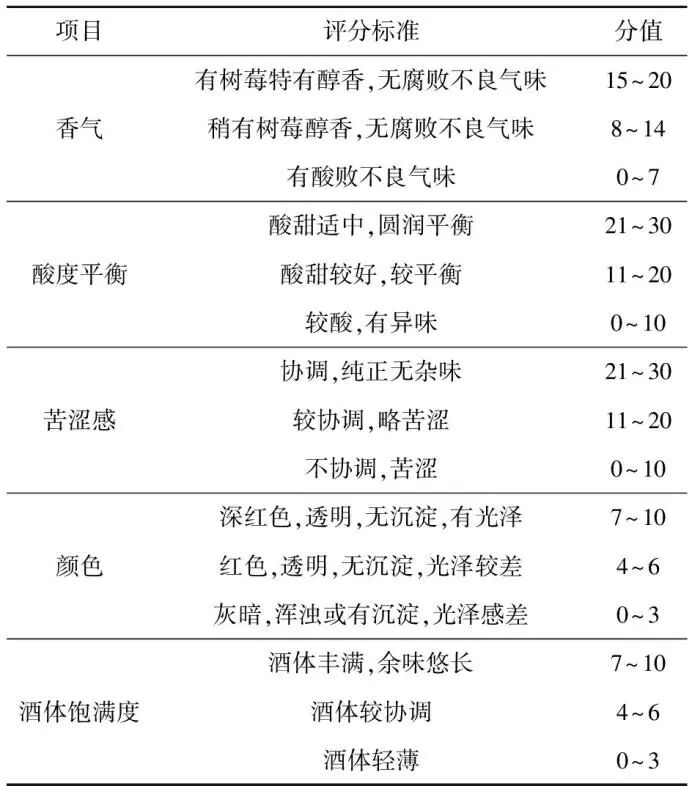 | 项目 | 评分标准 | 分值 |
|---|---|---|
| 香气 | 有树莓特有醇香,无腐败不良气味 | 15~20 |
| | 稍有树莓醇香,无腐败不良气味 | 8~14 |
| | 有酸败不良气味 | 0~7 |
| 酸度平衡 | 酸甜适中,圆润平衡 | 21~30 |
| | 酸甜较好,较平衡 | 11~20 |
| | 较酸,有异味 | 0~10 |
| 苦涩感 | 协调,纯正无杂味 | 21~30 |
| | 较协调,略苦涩 | 11~20 |
| | 不协调,苦涩 | 0~10 |
| 颜色 | 深红色,透明,无沉淀,有光泽 | 7~10 |
| | 红色,透明,无沉淀,光泽较差 | 4~6 |
| | 灰暗,浑浊或有沉淀,光泽感差 | 0~3 |
| 酒体饱满度 | 酒体丰满,余味悠长 | 7~10 |
| | 酒体较协调 | 4~6 |
| | 酒体轻薄 | 0~3 |